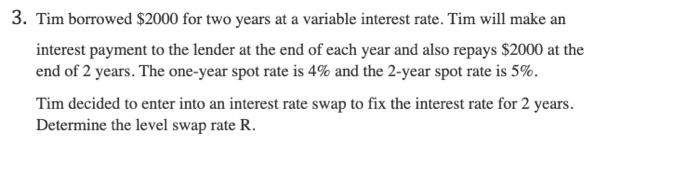 3. Tim borrowed \$2000 for two years at a variable interest rate. Tim will make an interest payment to the lender at the end of each year and also repays \$2000 at the end of 2 years. The one-year spot rate is 4% and the 2-year spot rate is 5%.

Tim decided to enter into an interest rate swap to fix the interest rate for 2 years. Determine the level swap rate R.